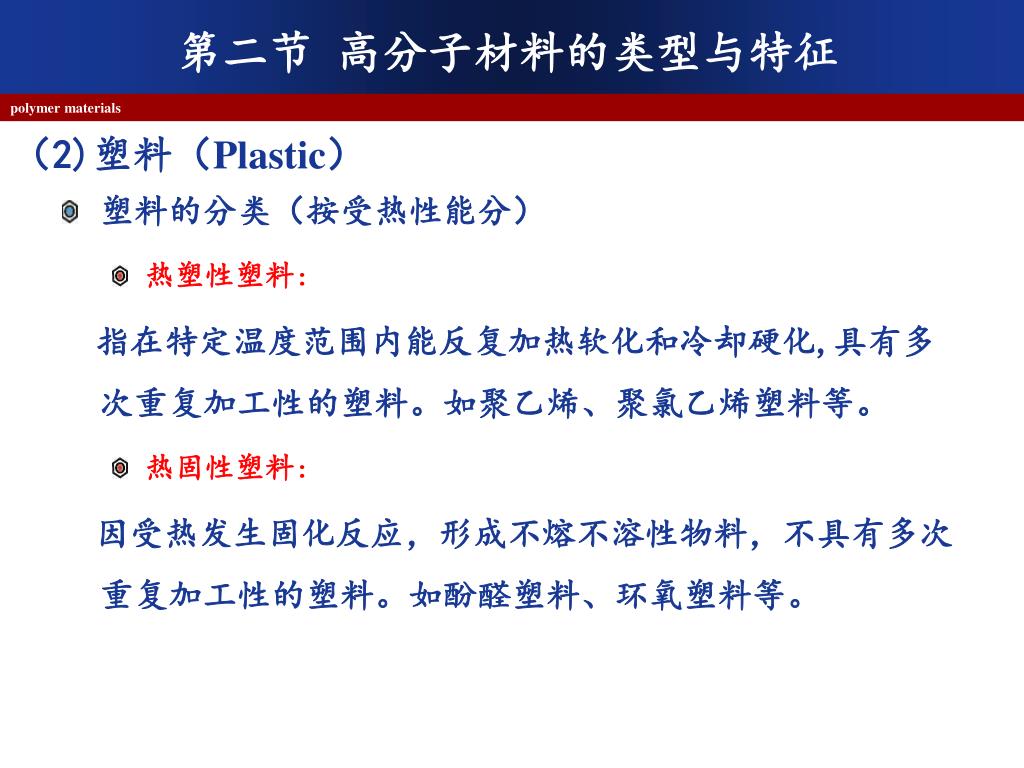 第二节 高分子材料的类型与特征

polymer materials

(2) 塑料（Plastic）

塑料的分类（按受热性能分）

热塑性塑料:

指在特定温度范围内能反复加热软化和冷却硬化, 具有多次重复加工性的塑料。如聚乙烯、聚氯乙烯塑料等。

热固性塑料:

因受热发生固化反应，形成不熔不溶性物料，不具有多次重复加工性的塑料。如酚醛塑料、环氧塑料等。